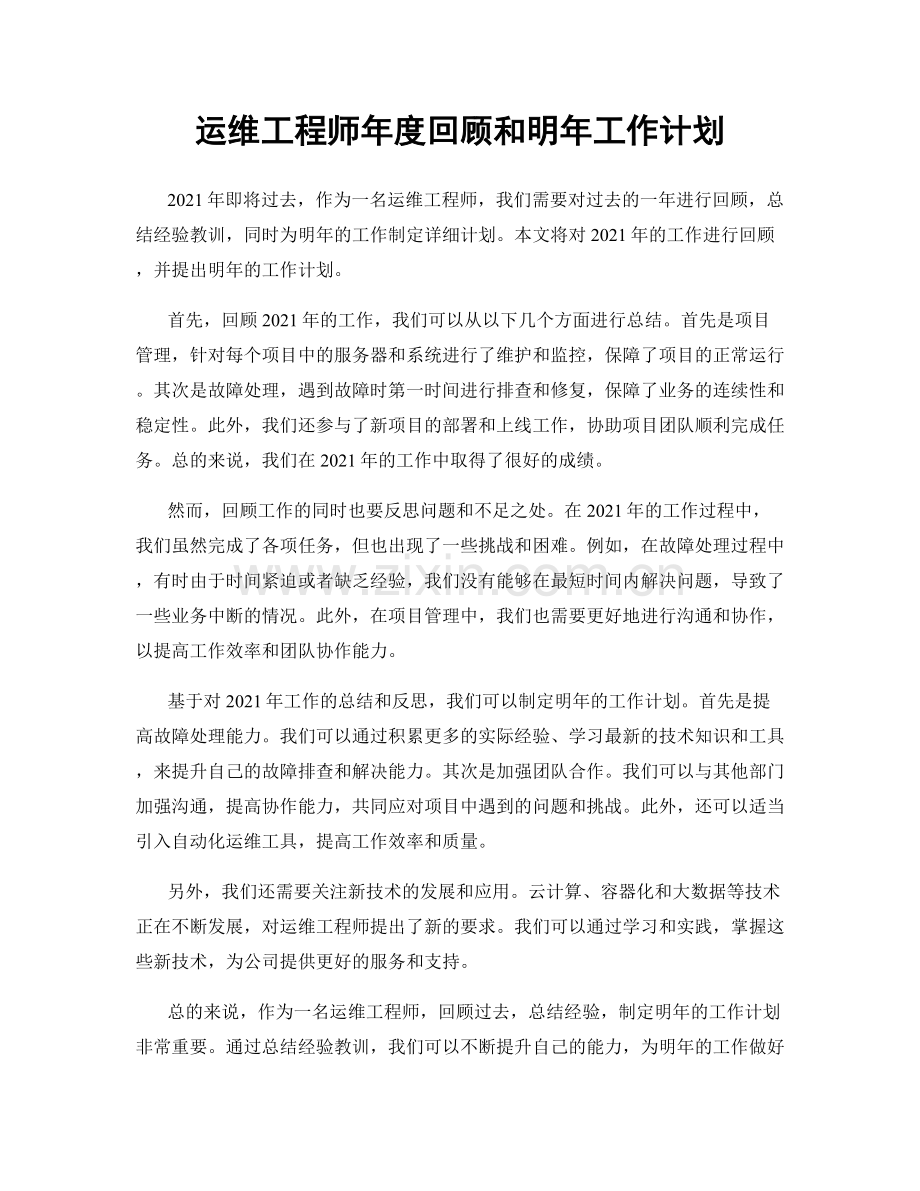 运维工程师年度回顾和明年工作计划

2021年即将过去，作为一名运维工程师，我们需要对过去的一年进行回顾，总结经验教训，同时为明年的工作制定详细计划。本文将对2021年的工作进行回顾，并提出明年的工作计划。

首先，回顾2021年的工作，我们可以从以下几个方面进行总结。首先是项目管理，针对每个项目中的服务器和系统进行了维护和监控，保障了项目的正常运行。其次是故障处理，遇到故障时第一时间进行排查和修复，保障了业务的连续性和稳定性。此外，我们还参与了新项目的部署和上线工作，协助项目团队顺利完成任务。总的来说，我们在2021年的工作中取得了很好的成绩。

然而，回顾工作的同时也要反思问题和不足之处。在2021年的工作过程中，我们虽然完成了各项任务，但也出现了一些挑战和困难。例如，在故障处理过程中，有时由于时间紧迫或者缺乏经验，我们没有能够在最短时间内解决问题，导致了一些业务中断的情况。此外，在项目管理中，我们也需要更好地进行沟通和协作，以提高工作效率和团队协作能力。

基于对2021年工作的总结和反思，我们可以制定明年的工作计划。首先是提高故障处理能力。我们可以通过积累更多的实际经验、学习最新的技术知识和工具，来提升自己的故障排查和解决能力。其次是加强团队合作。我们可以与其他部门加强沟通，提高协作能力，共同应对项目中遇到的问题和挑战。此外，还可以适当引入自动化运维工具，提高工作效率和质量。

另外，我们还需要关注新技术的发展和应用。云计算、容器化和大数据等技术正在不断发展，对运维工程师提出了新的要求。我们可以通过学习和实践，掌握这些新技术，为公司提供更好的服务和支持。

总的来说，作为一名运维工程师，回顾过去，总结经验，制定明年的工作计划非常重要。通过总结经验教训，我们可以不断提升自己的能力，为明年的工作做好

www.zixin.com.cn